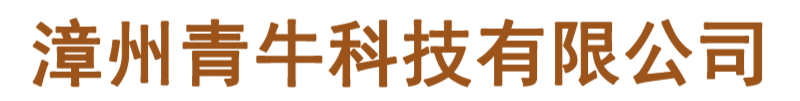 漳州青牛科技有限公司